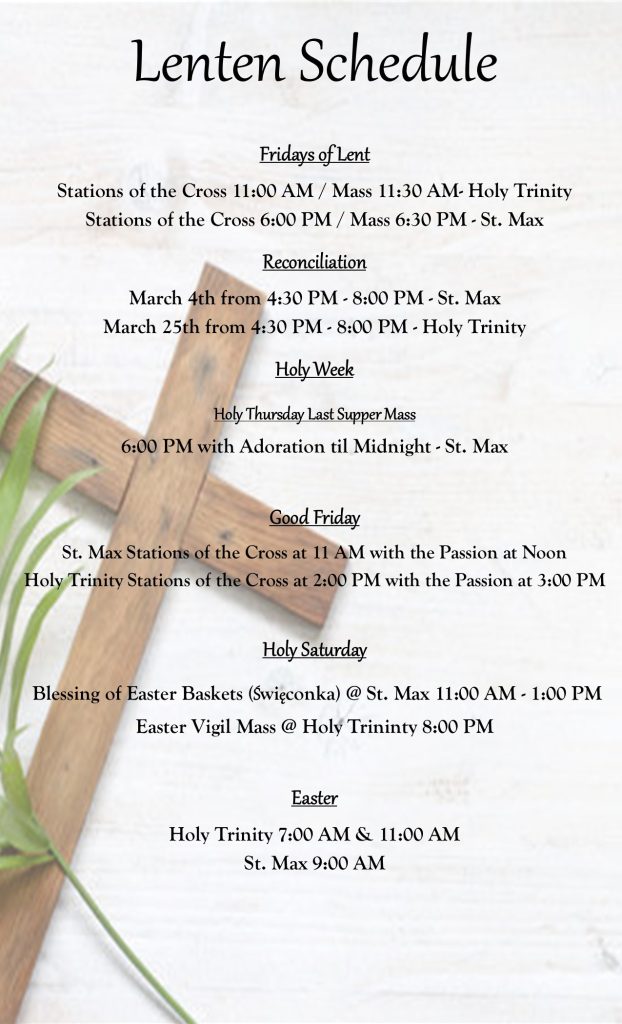 Lenten Schedule

Fridays of Lent

Stations of the Cross 11:00 AM / Mass 11:30 AM- Holy Trinity
Stations of the Cross 6:00 PM / Mass 6:30 PM - St. Max

Reconciliation

March 4th from 4:30 PM - 8:00 PM - St. Max
March 25th from 4:30 PM - 8:00 PM - Holy Trinity

Holy Week

Holy Thursday Last Supper Mass

6:00 PM with Adoration til Midnight - St. Max

Good Friday

St. Max Stations of the Cross at 11 AM with the Passion at Noon
Holy Trinity Stations of the Cross at 2:00 PM with the Passion at 3:00 PM

Holy Saturday

Blessing of Easter Baskets (Święconka) @ St. Max 11:00 AM - 1:00 PM
Easter Vigil Mass @ Holy Trininty 8:00 PM

Easter

Holy Trinity 7:00 AM & 11:00 AM
St. Max 9:00 AM